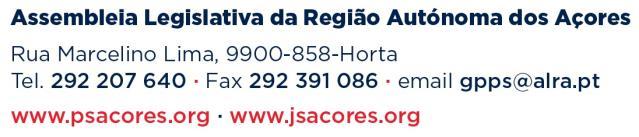 Assembleia Legislativa da Região Autónoma dos Açores

Rua Marcelino Lima, 9900-858-Horta
Tel. 292 207 640 · Fax 292 391 086 · email gpps@alra.pt

www.psacores.org · www.jsacores.org